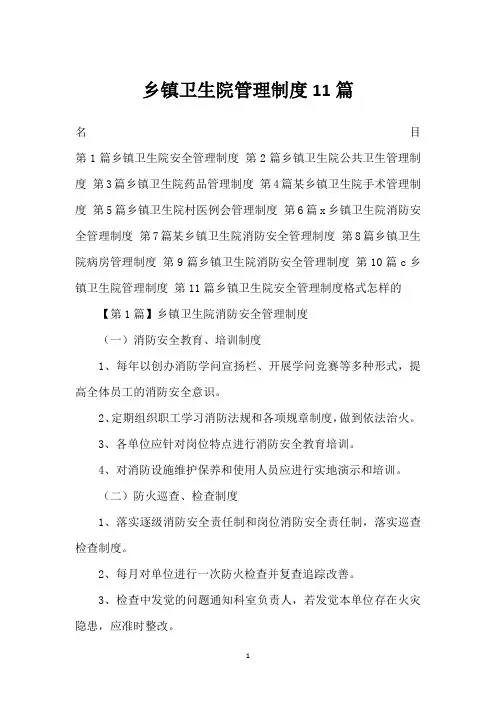 乡镇卫生院管理制度11篇

名　目

第1篇乡镇卫生院安全管理制度 第2篇乡镇卫生院公共卫生管理制度 第3篇乡镇卫生院药品管理制度 第4篇某乡镇卫生院手术管理制度 第5篇乡镇卫生院村医例会管理制度 第6篇x乡镇卫生院消防安全管理制度 第7篇某乡镇卫生院消防安全管理制度 第8篇乡镇卫生院病房管理制度 第9篇乡镇卫生院消防安全管理制度 第10篇c乡镇卫生院管理制度 第11篇乡镇卫生院安全管理制度格式怎样的

【第1篇】乡镇卫生院消防安全管理制度

（一）消防安全教育、培训制度

1、每年以创办消防学问宣扬栏、开展学问竞赛等多种形式，提高全体员工的消防安全意识。

2、定期组织职工学习消防法规和各项规章制度，做到依法治火。

3、各单位应针对岗位特点进行消防安全教育培训。

4、对消防设施维护保养和使用人员应进行实地演示和培训。

（二）防火巡查、检查制度

1、落实逐级消防安全责任制和岗位消防安全责任制，落实巡查检查制度。

2、每月对单位进行一次防火检查并复查追踪改善。

3、检查中发觉的问题通知科室负责人，若发觉本单位存在火灾隐患，应准时整改。

1